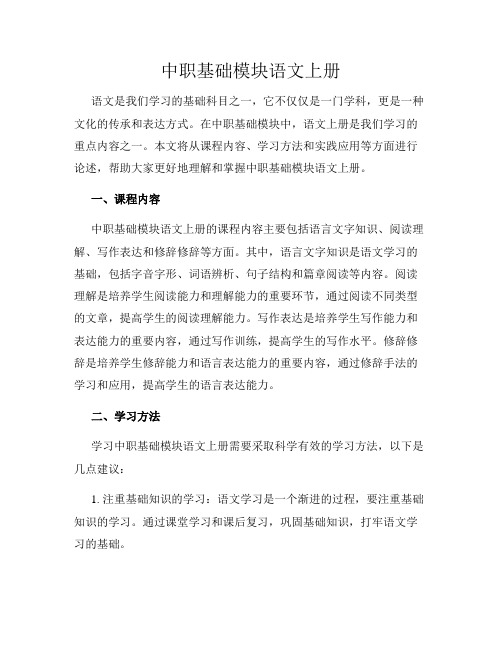 中职基础模块语文上册

语文是我们学习的基础科目之一，它不仅仅是一门学科，更是一种文化的传承和表达方式。在中职基础模块中，语文上册是我们学习的重点内容之一。本文将从课程内容、学习方法和实践应用等方面进行论述，帮助大家更好地理解和掌握中职基础模块语文上册。

一、课程内容

中职基础模块语文上册的课程内容主要包括语言文字知识、阅读理解、写作表达和修辞修辞等方面。其中，语言文字知识是语文学习的基础，包括字音字形、词语辨析、句子结构和篇章阅读等内容。阅读理解是培养学生阅读能力和理解能力的重要环节，通过阅读不同类型的文章，提高学生的阅读理解能力。写作表达是培养学生写作能力和表达能力的重要内容，通过写作训练，提高学生的写作水平。修辞修辞是培养学生修辞能力和语言表达能力的重要内容，通过修辞手法的学习和应用，提高学生的语言表达能力。

二、学习方法

学习中职基础模块语文上册需要采取科学有效的学习方法，以下是几点建议：

1. 注重基础知识的学习：语文学习是一个渐进的过程，要注重基础知识的学习。通过课堂学习和课后复习，巩固基础知识，打牢语文学习的基础。